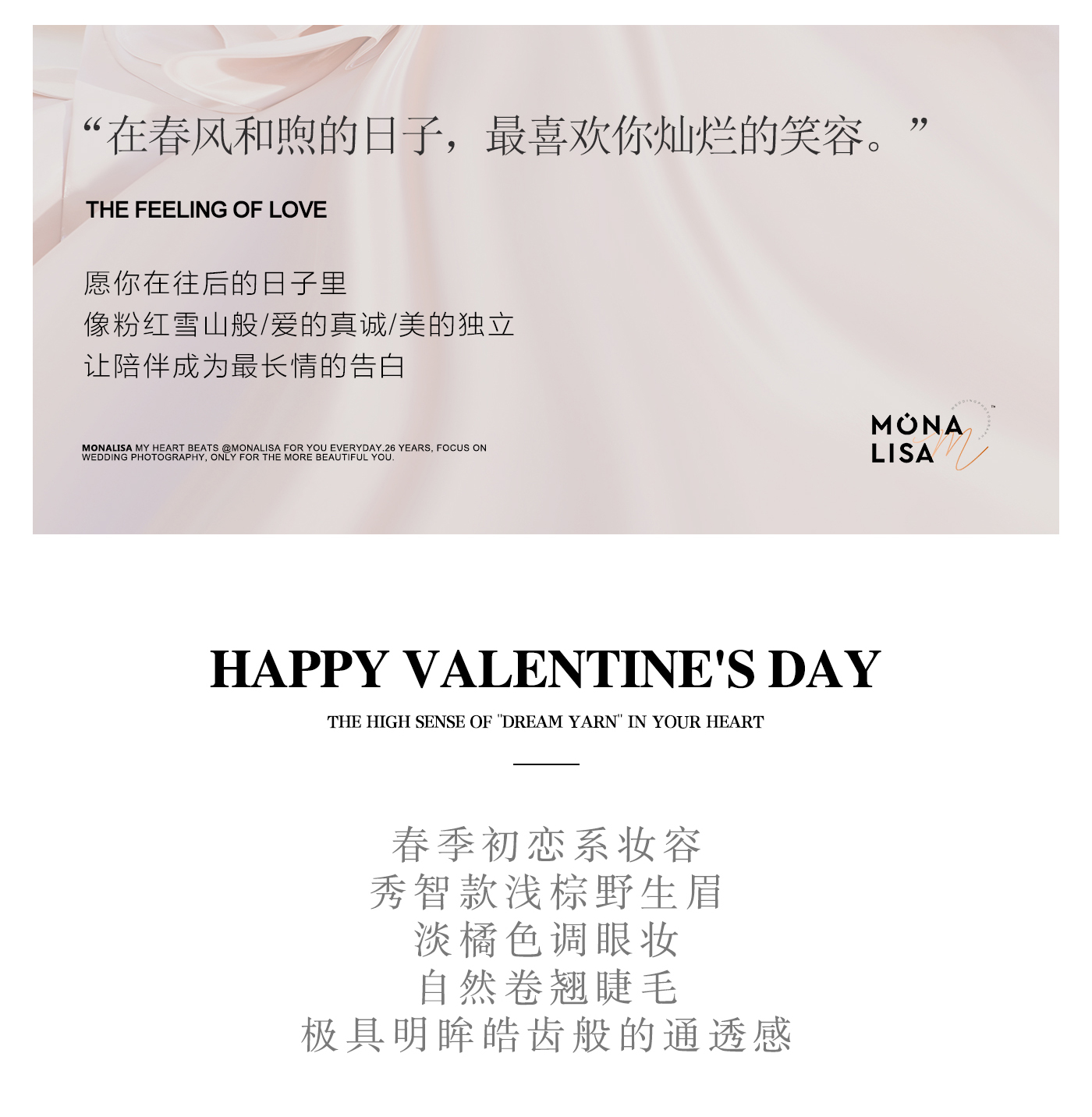 “在春风和煦的日子，最喜欢你灿烂的笑容。”

THE FEELING OF LOVE

愿你在往后的日子里
像粉红雪山般/爱的真诚/美的独立
让陪伴成为最长情的告白

MONALISA MY HEART BEATS @MONALISA FOR YOU EVERYDAY.26 YEARS, FOCUS ON WEDDING PHOTOGRAPHY, ONLY FOR THE MORE BEAUTIFUL YOU.

MONA LISA

HAPPY VALENTINE'S DAY

THE HIGH SENSE OF "DREAM YARN" IN YOUR HEART

春季初恋系妆容
秀智款浅棕野生眉
淡橘色调眼妆
自然卷翘睫毛
极具明眸皓齿般的通透感